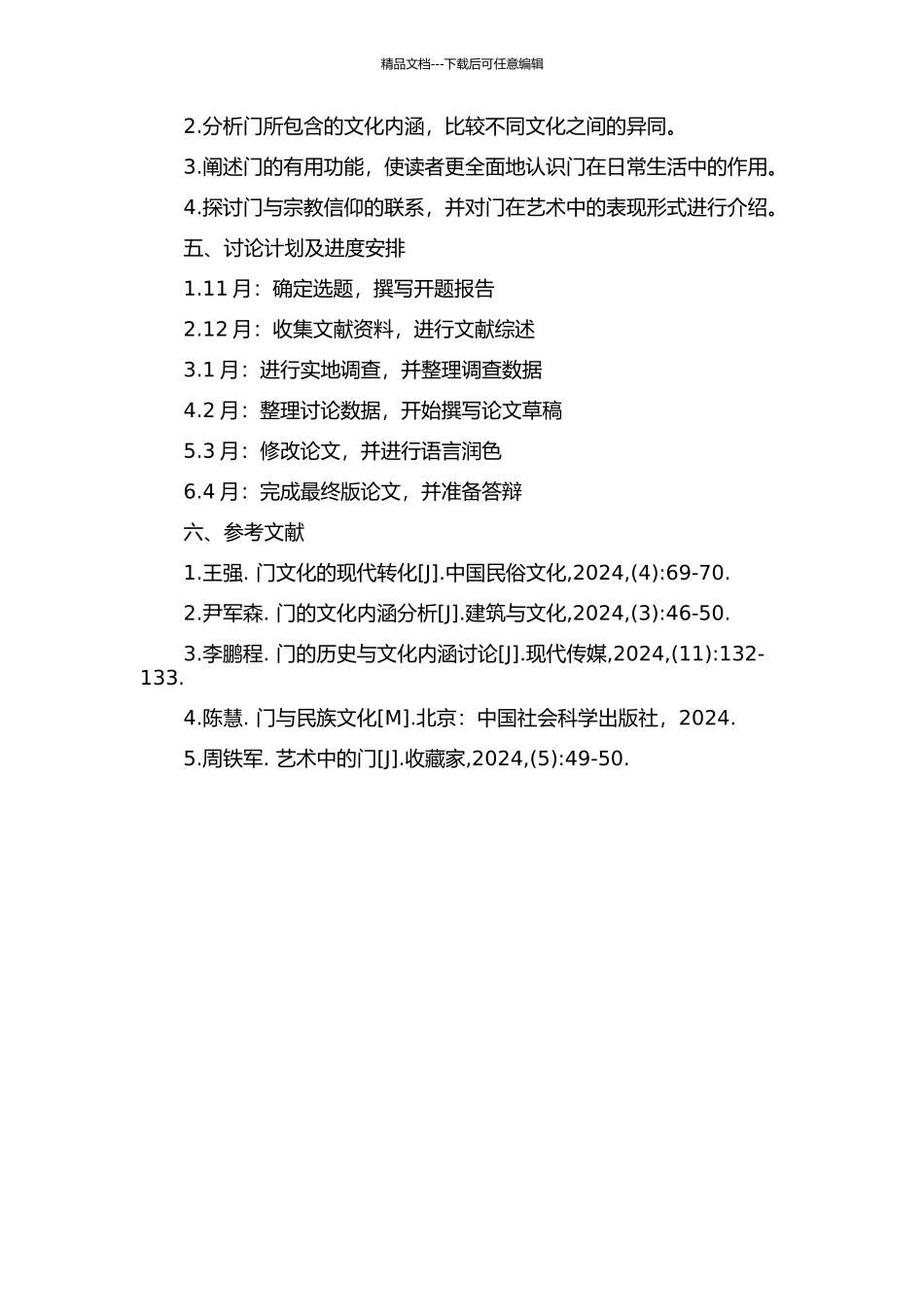 精品文档---下载后可任意编辑

2.分析门所包含的文化内涵，比较不同文化之间的异同。

3.阐述门的有用功能，使读者更全面地认识门在日常生活中的作用。

4.探讨门与宗教信仰的联系，并对门在艺术中的表现形式进行介绍。

五、讨论计划及进度安排

1.11 月：确定选题，撰写开题报告

2.12 月：收集文献资料，进行文献综述

3.1 月：进行实地调查，并整理调查数据

4.2 月：整理讨论数据，开始撰写论文草稿

5.3 月：修改论文，并进行语言润色

6.4 月：完成最终版论文，并准备答辩

六、参考文献

1.王强. 门文化的现代转化[J].中国民俗文化,2024,(4):69-70.

2.尹军森. 门的文化内涵分析[J].建筑与文化,2024,(3):46-50.

3.李鹏程. 门的历史与文化内涵讨论[J].现代传媒,2024,(11):132-133.

4.陈慧. 门与民族文化[M].北京：中国社会科学出版社，2024.

5.周铁军. 艺术中的门[J].收藏家,2024,(5):49-50.